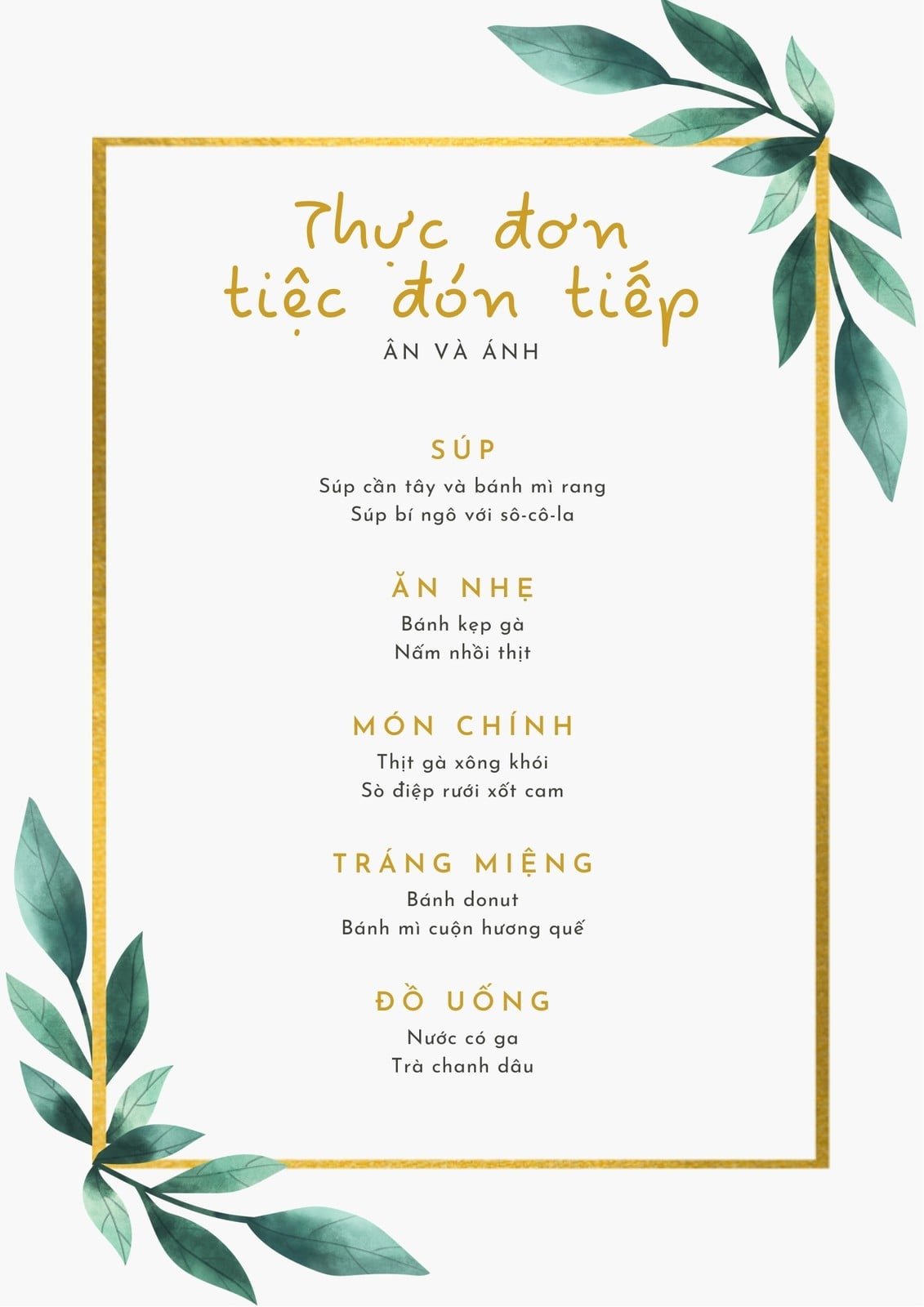 Thực đơn
tiệc đón tiếp

ÂN VÀ ÁNH

SÚP

Súp cần tây và bánh mì rang
Súp bí ngô với sô-cô-la

ĂN NHẸ

Bánh kẹp gà
Nấm nhồi thịt

MÓN CHÍNH

Thịt gà xông khói
Sò điệp rưới xốt cam

TRÁNG MIỆNG

Bánh donut
Bánh mì cuộn hương quế

ĐỒ UỐNG

Nước có ga
Trà chanh dâu